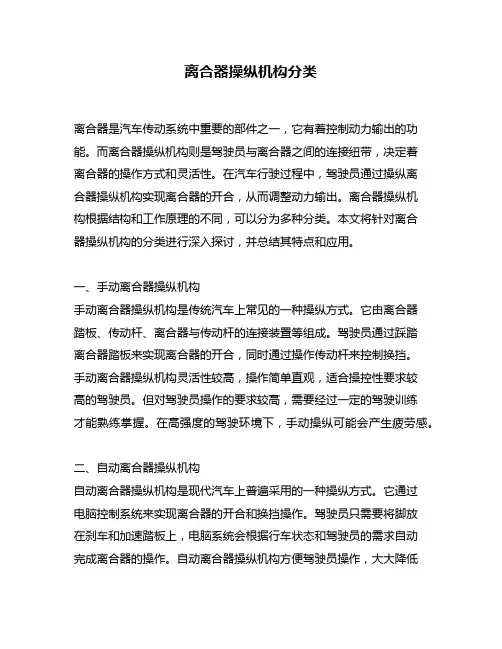 离合器操纵机构分类

离合器是汽车传动系统中重要的部件之一，它有着控制动力输出的功能。而离合器操纵机构则是驾驶员与离合器之间的连接纽带，决定着离合器的操作方式和灵活性。在汽车行驶过程中，驾驶员通过操纵离合器操纵机构实现离合器的开合，从而调整动力输出。离合器操纵机构根据结构和工作原理的不同，可以分为多种分类。本文将针对离合器操纵机构的分类进行深入探讨，并总结其特点和应用。

一、手动离合器操纵机构
手动离合器操纵机构是传统汽车上常见的一种操纵方式。它由离合器踏板、传动杆、离合器与传动杆的连接装置等组成。驾驶员通过踩踏离合器踏板来实现离合器的开合，同时通过操作传动杆来控制换挡。手动离合器操纵机构灵活性较高，操作简单直观，适合操控性要求较高的驾驶员。但对驾驶员操作的要求较高，需要经过一定的驾驶训练才能熟练掌握。在高强度的驾驶环境下，手动操纵可能会产生疲劳感。

二、自动离合器操纵机构
自动离合器操纵机构是现代汽车上普遍采用的一种操纵方式。它通过电脑控制系统来实现离合器的开合和换挡操作。驾驶员只需要将脚放在刹车和加速踏板上，电脑系统会根据行车状态和驾驶员的需求自动完成离合器的操作。自动离合器操纵机构方便驾驶员操作，大大降低